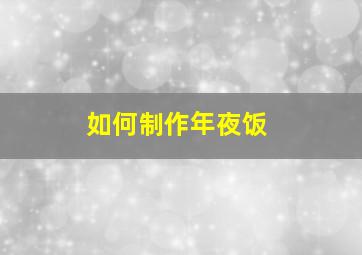 如何制作年夜饭